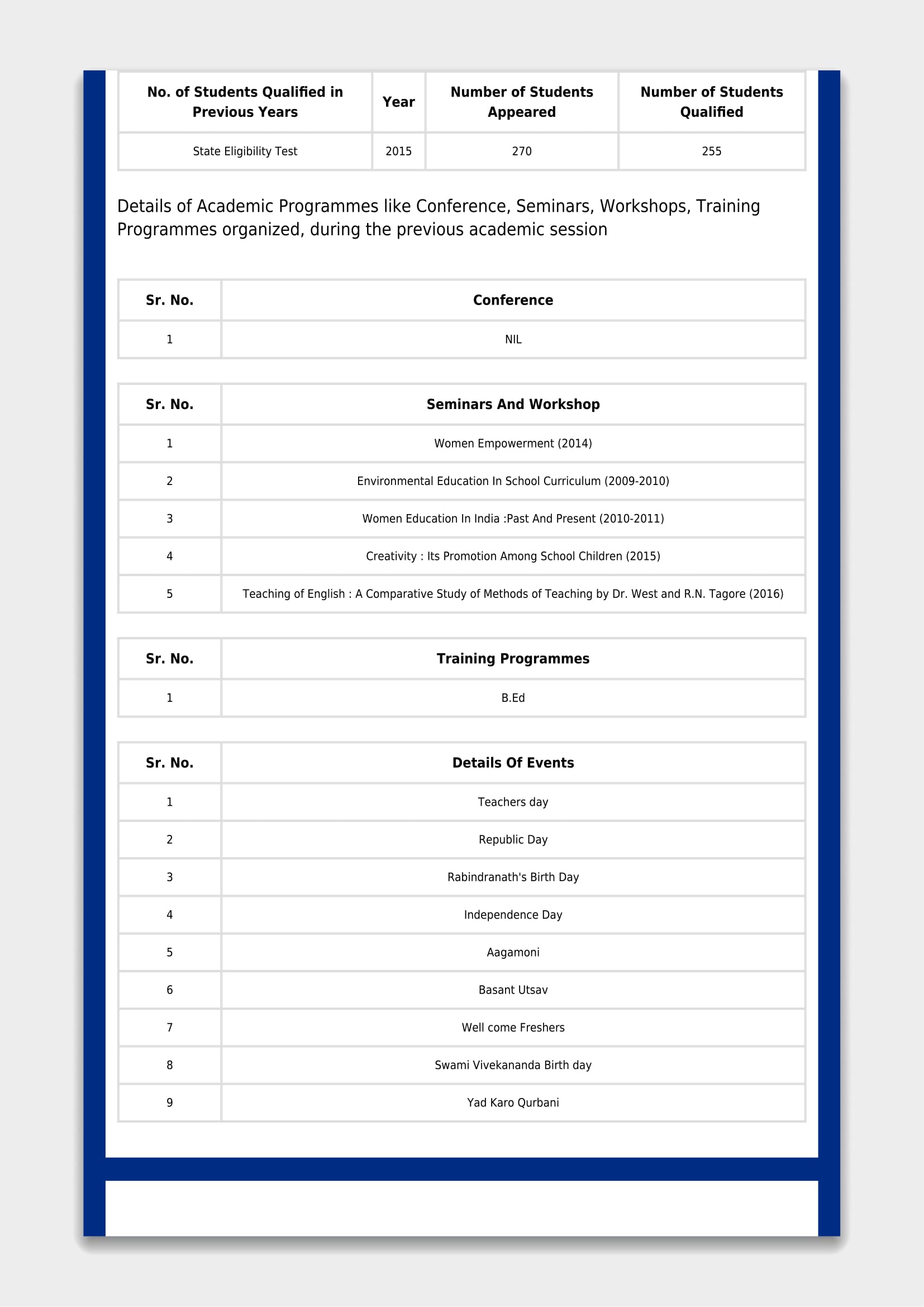 | No. of Students Qualified in Previous Years | Year | Number of Students Appeared | Number of Students Qualified |
|---|---|---|---|
| State Eligibility Test | 2015 | 270 | 255 |

Details of Academic Programmes like Conference, Seminars, Workshops, Training Programmes organized, during the previous academic session

| Sr. No. | Conference |
|---|---|
| 1 | NIL |

| Sr. No. | Seminars And Workshop |
|---|---|
| 1 | Women Empowerment (2014) |
| 2 | Environmental Education In School Curriculum (2009-2010) |
| 3 | Women Education In India :Past And Present (2010-2011) |
| 4 | Creativity : Its Promotion Among School Children (2015) |
| 5 | Teaching of English : A Comparative Study of Methods of Teaching by Dr. West and R.N. Tagore (2016) |

| Sr. No. | Training Programmes |
|---|---|
| 1 | B.Ed |

| Sr. No. | Details Of Events |
|---|---|
| 1 | Teachers day |
| 2 | Republic Day |
| 3 | Rabindranath's Birth Day |
| 4 | Independence Day |
| 5 | Aagamoni |
| 6 | Basant Utsav |
| 7 | Well come Freshers |
| 8 | Swami Vivekananda Birth day |
| 9 | Yad Karo Qurbani |